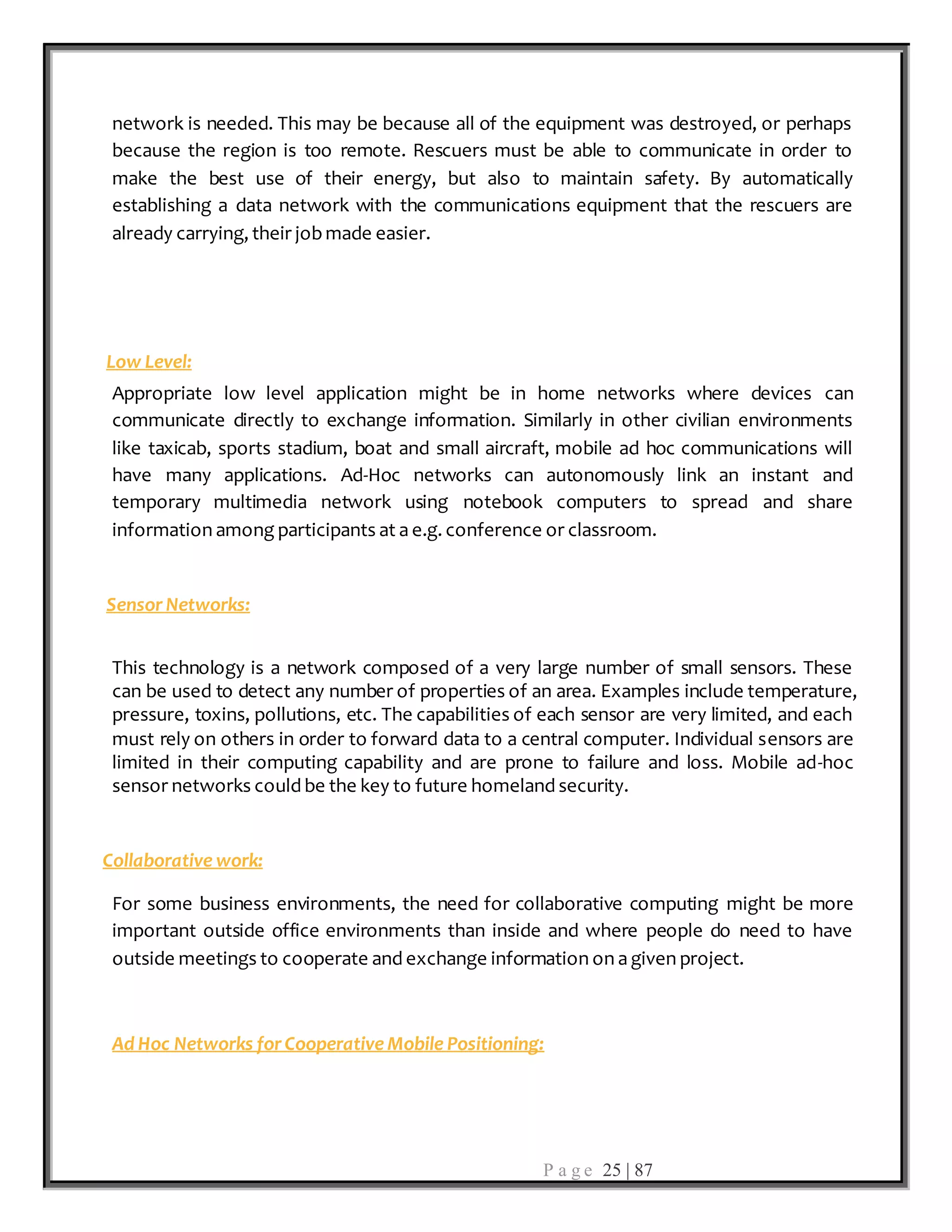 network is needed. This may be because all of the equipment was destroyed, or perhaps because the region is too remote. Rescuers must be able to communicate in order to make the best use of their energy, but also to maintain safety. By automatically establishing a data network with the communications equipment that the rescuers are already carrying, their job made easier.

Low Level:

Appropriate low level application might be in home networks where devices can communicate directly to exchange information. Similarly in other civilian environments like taxicab, sports stadium, boat and small aircraft, mobile ad hoc communications will have many applications. Ad-Hoc networks can autonomously link an instant and temporary multimedia network using notebook computers to spread and share information among participants at a e.g. conference or classroom.

Sensor Networks:

This technology is a network composed of a very large number of small sensors. These can be used to detect any number of properties of an area. Examples include temperature, pressure, toxins, pollutions, etc. The capabilities of each sensor are very limited, and each must rely on others in order to forward data to a central computer. Individual sensors are limited in their computing capability and are prone to failure and loss. Mobile ad-hoc sensor networks could be the key to future homeland security.

Collaborative work:

For some business environments, the need for collaborative computing might be more important outside office environments than inside and where people do need to have outside meetings to cooperate and exchange information on a given project.

Ad Hoc Networks for Cooperative Mobile Positioning:

Page 25 | 87